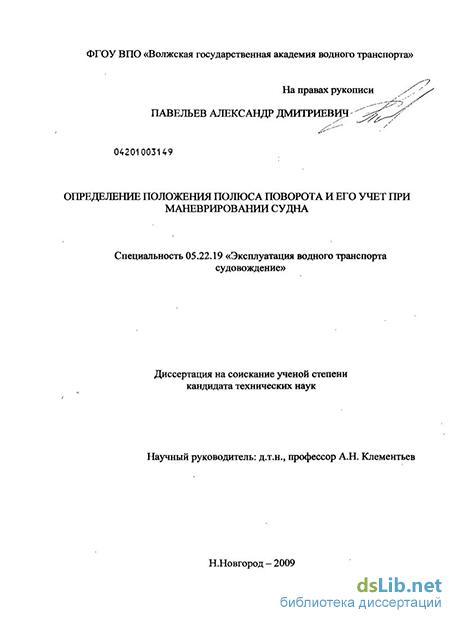 ФГОУ ВПО «Волжская государственная академия водного транспорта»

На правах рукописи

ПАВЕЛЬЕВ АЛЕКСАНДР ДМИТРИЕВИЧ

04201003149

ОПРЕДЕЛЕНИЕ ПОЛОЖЕНИЯ ПОЛЮСА ПОВОРОТА И ЕГО УЧЕТ ПРИ МАНЕВРИРОВАНИИ СУДНА

Специальность 05.22.19 «Эксплуатация водного транспорта судовождение»

Диссертация на соискание ученой степени кандидата технических наук

Научный руководитель: д.т.н., профессор А.Н. Клементьев

Н.Новгород – 2009

dsLib.net
библиотека диссертаций